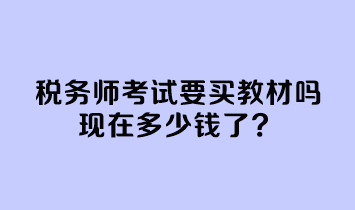 税务师考试要买教材吗
现在多少钱了？